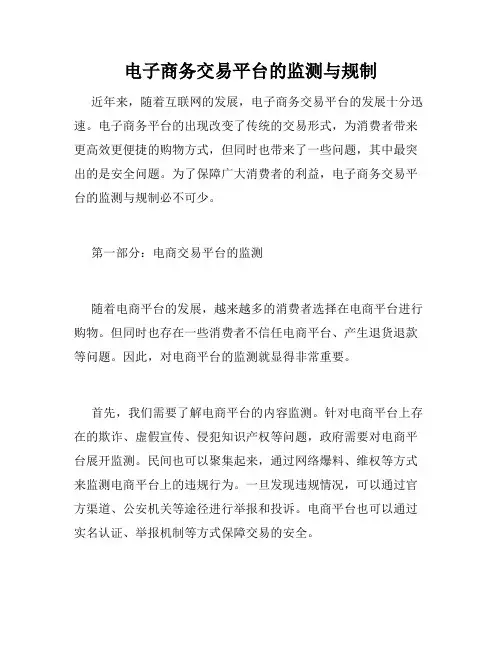 电子商务交易平台的监测与规制

近年来，随着互联网的发展，电子商务交易平台的发展十分迅速。电子商务平台的出现改变了传统的交易形式，为消费者带来更高效更便捷的购物方式，但同时也带来了一些问题，其中最突出的是安全问题。为了保障广大消费者的利益，电子商务交易平台的监测与规制必不可少。

第一部分：电商交易平台的监测

随着电商平台的发展，越来越多的消费者选择在电商平台进行购物。但同时也存在一些消费者不信任电商平台、产生退货退款等问题。因此，对电商平台的监测就显得非常重要。

首先，我们需要了解电商平台的内容监测。针对电商平台上存在的欺诈、虚假宣传、侵犯知识产权等问题，政府需要对电商平台展开监测。民间也可以聚集起来，通过网络爆料、维权等方式来监测电商平台上的违规行为。一旦发现违规情况，可以通过官方渠道、公安机关等途径进行举报和投诉。电商平台也可以通过实名认证、举报机制等方式保障交易的安全。